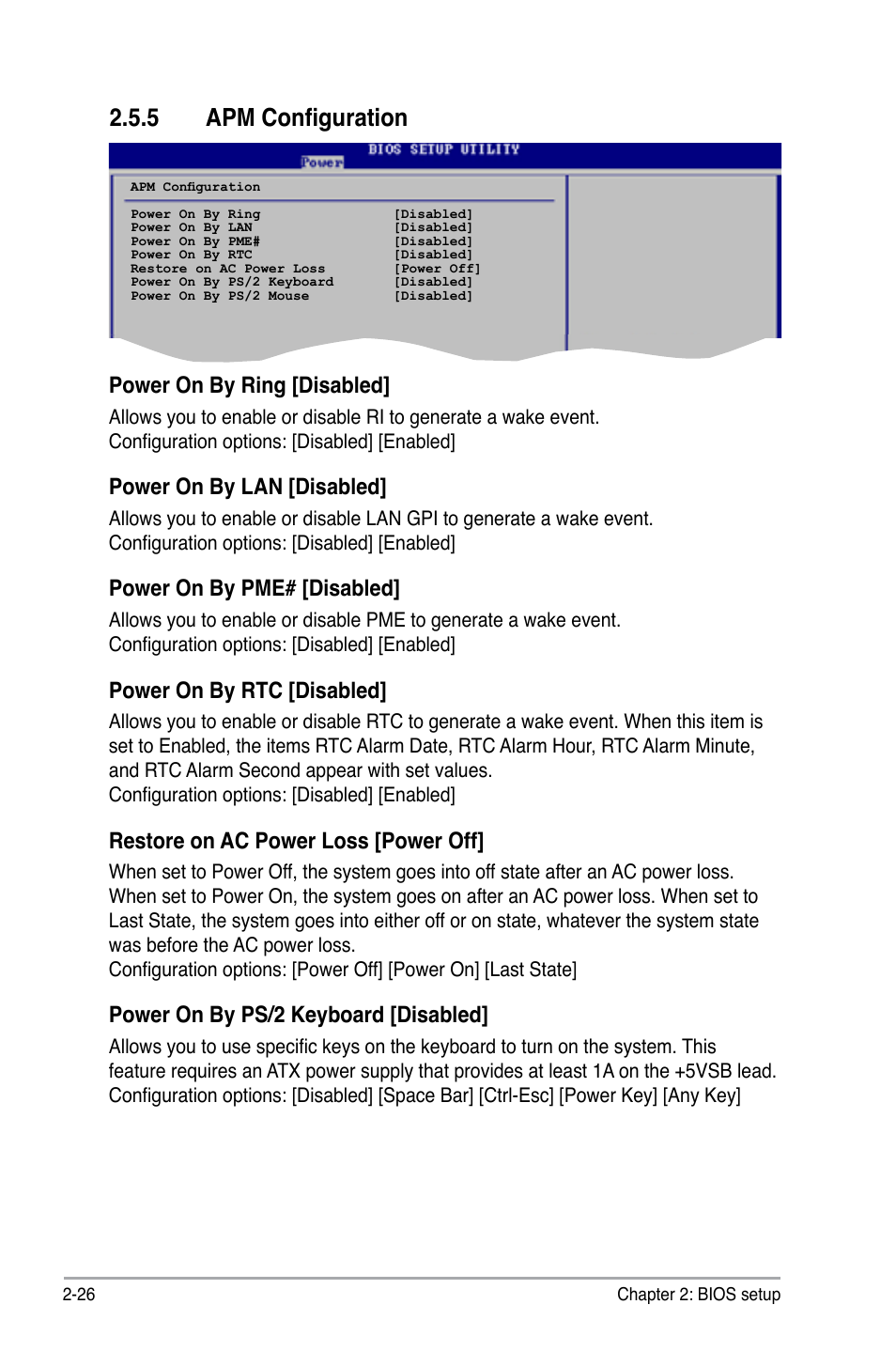 2.5.5 APM Configuration

BIOS SETUP UTILITY

Power

APM Configuration

| | |
|---|---|
| Power On By Ring | [Disabled] |
| Power On By LAN | [Disabled] |
| Power On By PME# | [Disabled] |
| Power On By RTC | [Disabled] |
| Restore on AC Power Loss | [Power Off] |
| Power On By PS/2 Keyboard | [Disabled] |
| Power On By PS/2 Mouse | [Disabled] |

Power On By Ring [Disabled]

Allows you to enable or disable RI to generate a wake event.
Configuration options: [Disabled] [Enabled]

Power On By LAN [Disabled]

Allows you to enable or disable LAN GPI to generate a wake event.
Configuration options: [Disabled] [Enabled]

Power On By PME# [Disabled]

Allows you to enable or disable PME to generate a wake event.
Configuration options: [Disabled] [Enabled]

Power On By RTC [Disabled]

Allows you to enable or disable RTC to generate a wake event. When this item is set to Enabled, the items RTC Alarm Date, RTC Alarm Hour, RTC Alarm Minute, and RTC Alarm Second appear with set values.
Configuration options: [Disabled] [Enabled]

Restore on AC Power Loss [Power Off]

When set to Power Off, the system goes into off state after an AC power loss. When set to Power On, the system goes on after an AC power loss. When set to Last State, the system goes into either off or on state, whatever the system state was before the AC power loss.
Configuration options: [Power Off] [Power On] [Last State]

Power On By PS/2 Keyboard [Disabled]

Allows you to use specific keys on the keyboard to turn on the system. This feature requires an ATX power supply that provides at least 1A on the +5VSB lead.
Configuration options: [Disabled] [Space Bar] [Ctrl-Esc] [Power Key] [Any Key]

2-26

Chapter 2: BIOS setup